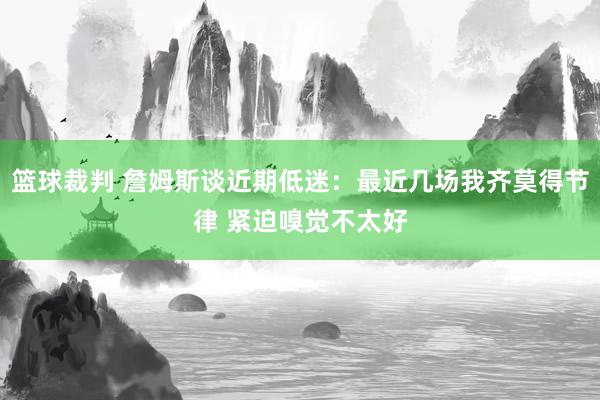 篮球裁判 詹姆斯谈近期低迷：最近几场我齐莫得节律 紧迫嗅觉不太好